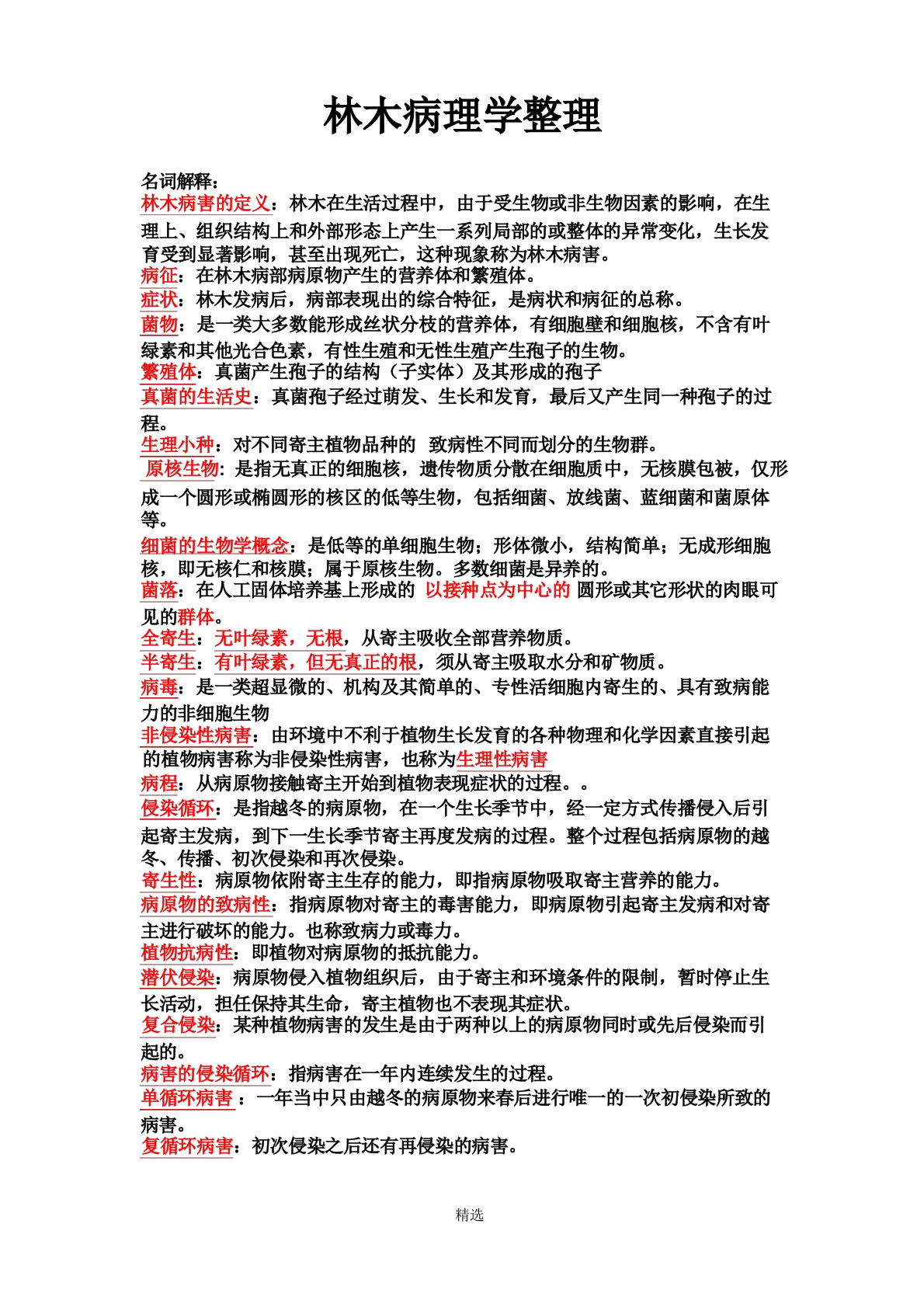 林木病理学整理

名词解释：
林木病害的定义：林木在生活过程中，由于受生物或非生物因素的影响，在生理上、组织结构上和外部形态上产生一系列局部的或整体的异常变化，生长发育受到显著影响，甚至出现死亡，这种现象称为林木病害。
病征：在林木病部病原物产生的营养体和繁殖体。
症状：林木发病后，病部表现出的综合特征，是病状和病征的总称。
菌物：是一类大多数能形成丝状分枝的营养体，有细胞壁和细胞核，不含有叶绿素和其他光合色素，有性生殖和无性生殖产生孢子的生物。
繁殖体：真菌产生孢子的结构（子实体）及其形成的孢子
真菌的生活史：真菌孢子经过萌发、生长和发育，最后又产生同一种孢子的过程。
生理小种：对不同寄主植物品种的 致病性不同而划分的生物群。
原核生物：是指无真正的细胞核，遗传物质分散在细胞质中，无核膜包被，仅形成一个圆形或椭圆形的核区的低等生物，包括细菌、放线菌、蓝细菌和菌原体等。
细菌的生物学概念：是低等的单细胞生物；形体微小，结构简单；无成形细胞核，即无核仁和核膜；属于原核生物。多数细菌是异养的。
菌落：在人工固体培养基上形成的 以接种点为中心的 圆形或其它形状的肉眼可见的群体。
全寄生：无叶绿素，无根，从寄主吸收全部营养物质。
半寄生：有叶绿素，但无真正的根，须从寄主吸取水分和矿物质。
病毒：是一类超显微的、机构及其简单的、专性活细胞内寄生的、具有致病能力的非细胞生物
非侵染性病害：由环境中不利于植物生长发育的各种物理和化学因素直接引起的植物病害称为非侵染性病害，也称为生理性病害
病程：从病原物接触寄主开始到植物表现症状的过程。。
侵染循环：是指越冬的病原物，在一个生长季节中，经一定方式传播侵入后引起寄主发病，到下一生长季节寄主再度发病的过程。整个过程包括病原物的越冬、传播、初次侵染和再次侵染。
寄生性：病原物依附寄主生存的能力，即指病原物吸取寄主营养的能力。
病原物的致病性：指病原物对寄主的毒害能力，即病原物引起寄主发病和对寄主进行破坏的能力。也称致病力或毒力。
植物抗病性：即植物对病原物的抵抗能力。
潜伏侵染：病原物侵入植物组织后，由于寄主和环境条件的限制，暂时停止生长活动，担任保持其生命，寄主植物也不表现其症状。
复合侵染：某种植物病害的发生是由于两种以上的病原物同时或先后侵染而引起的。
病害的侵染循环：指病害在一年内连续发生的过程。
单循环病害 ：一年当中只由越冬的病原物来春后进行唯一的一次初侵染所致的病害。
复循环病害：初次侵染之后还有再侵染的病害。

精选